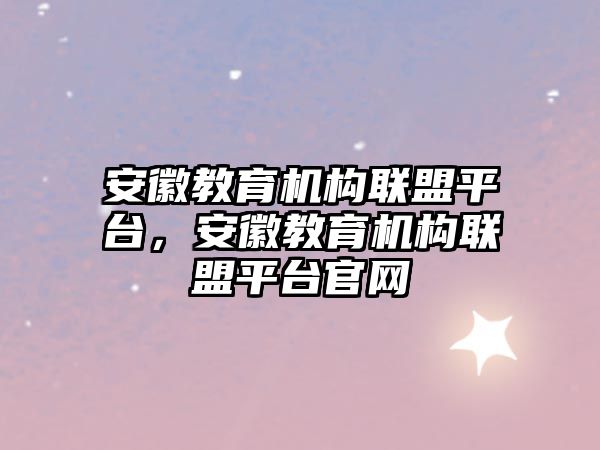 安徽教育机构联盟平台，安徽教育机构联盟平台官网